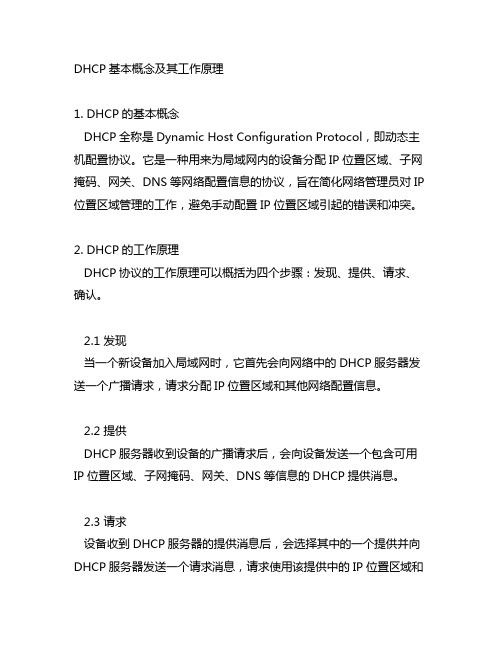 DHCP 基本概念及其工作原理

1. DHCP 的基本概念

DHCP 全称是 Dynamic Host Configuration Protocol，即动态主机配置协议。它是一种用来为局域网内的设备分配 IP 位置区域、子网掩码、网关、DNS 等网络配置信息的协议，旨在简化网络管理员对 IP 位置区域管理的工作，避免手动配置 IP 位置区域引起的错误和冲突。

2. DHCP 的工作原理

DHCP 协议的工作原理可以概括为四个步骤：发现、提供、请求、确认。

2.1 发现

当一个新设备加入局域网时，它首先会向网络中的 DHCP 服务器发送一个广播请求，请求分配 IP 位置区域和其他网络配置信息。

2.2 提供

DHCP 服务器收到设备的广播请求后，会向设备发送一个包含可用 IP 位置区域、子网掩码、网关、DNS 等信息的 DHCP 提供消息。

2.3 请求

设备收到 DHCP 服务器的提供消息后，会选择其中的一个提供并向 DHCP 服务器发送一个请求消息，请求使用该提供中的 IP 位置区域和